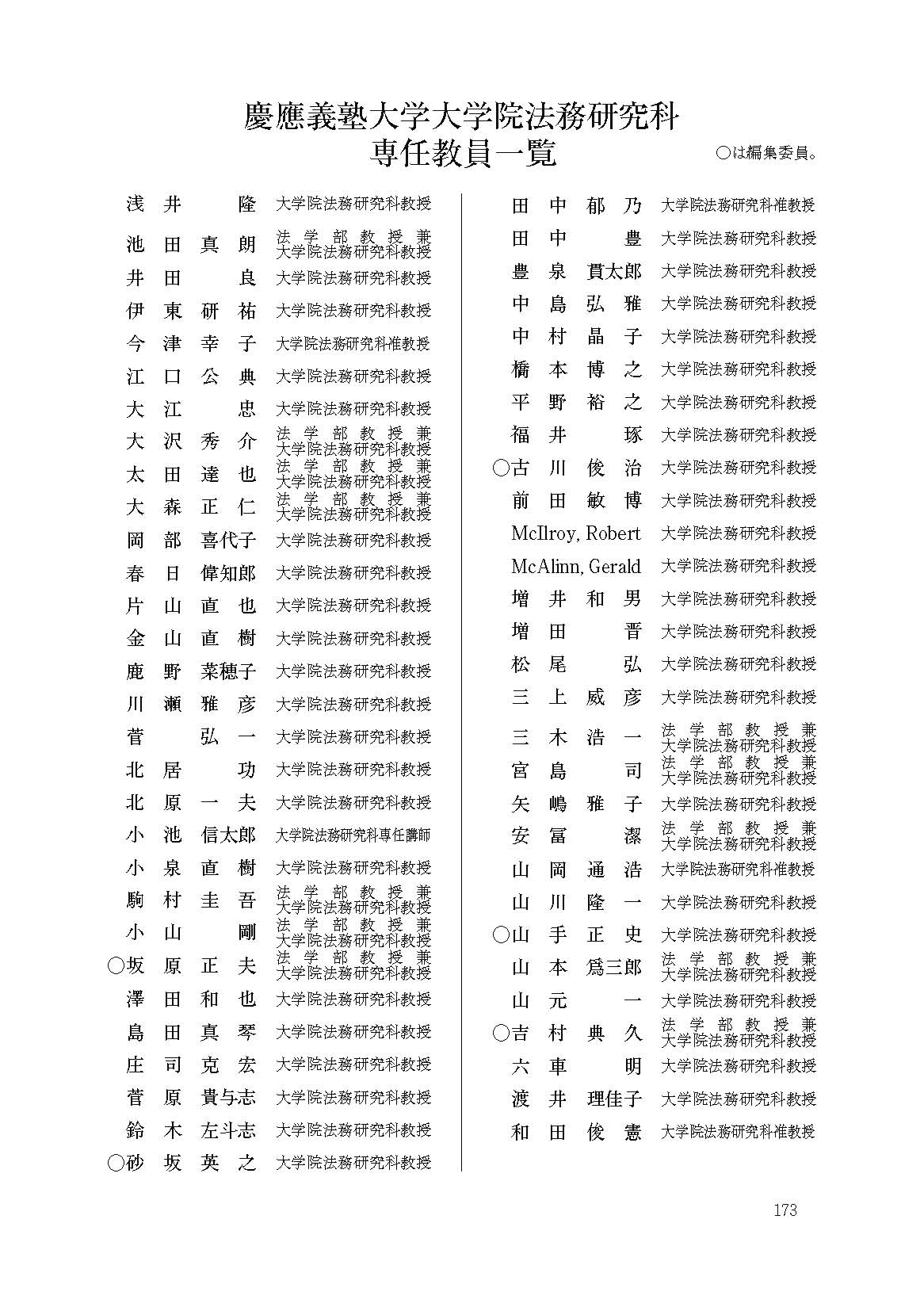 慶應義塾大学大学院法務研究科
専任教員一覧

○は編集委員。

浅井　隆　大学院法務研究科教授
池田真朗　法学部教授兼大学院法務研究科教授
井田　良　大学院法務研究科教授
伊東研祐　大学院法務研究科教授
今津幸子　大学院法務研究科准教授
江口公典　大学院法務研究科教授
大江　忠　大学院法務研究科教授
大沢秀介　法学部教授兼大学院法務研究科教授
太田達也　法学部教授兼大学院法務研究科教授
大森正仁　法学部教授兼大学院法務研究科教授
岡部喜代子　大学院法務研究科教授
春日偉知郎　大学院法務研究科教授
片山直也　大学院法務研究科教授
金山直樹　大学院法務研究科教授
鹿野菜穂子　大学院法務研究科教授
川瀬雅彦　大学院法務研究科教授
菅　弘一　大学院法務研究科教授
北居　功　大学院法務研究科教授
北原一夫　大学院法務研究科教授
小池信太郎　大学院法務研究科専任講師
小泉直樹　大学院法務研究科教授
駒村圭吾　法学部教授兼大学院法務研究科教授
小山　剛　法学部教授兼大学院法務研究科教授
○坂原正夫　法学部教授兼大学院法務研究科教授
澤田和也　大学院法務研究科教授
島田真琴　大学院法務研究科教授
庄司克宏　大学院法務研究科教授
菅原貴与志　大学院法務研究科教授
鈴木左斗志　大学院法務研究科教授
○砂坂英之　大学院法務研究科教授

田中郁乃　大学院法務研究科准教授
田中　豊　大学院法務研究科教授
豊泉貫太郎　大学院法務研究科教授
中島弘雅　大学院法務研究科教授
中村晶子　大学院法務研究科教授
橋本博之　大学院法務研究科教授
平野裕之　大学院法務研究科教授
福井　琢　大学院法務研究科教授
○古川俊治　大学院法務研究科教授
前田敏博　大学院法務研究科教授
McIlroy, Robert　大学院法務研究科教授
McAlinn, Gerald　大学院法務研究科教授
増井和男　大学院法務研究科教授
増田　晋　大学院法務研究科教授
松尾　弘　大学院法務研究科教授
三上威彦　大学院法務研究科教授
三木浩一　法学部教授兼大学院法務研究科教授
宮島　司　法学部教授兼大学院法務研究科教授
矢嶋雅子　大学院法務研究科教授
安冨　潔　法学部教授兼大学院法務研究科教授
山岡通浩　大学院法務研究科准教授
山川隆一　大学院法務研究科教授
○山手正史　大学院法務研究科教授
山本爲三郎　法学部教授兼大学院法務研究科教授
山元　一　大学院法務研究科教授
○吉村典久　法学部教授兼大学院法務研究科教授
六車　明　大学院法務研究科教授
渡井理佳子　大学院法務研究科教授
和田俊憲　大学院法務研究科准教授

173